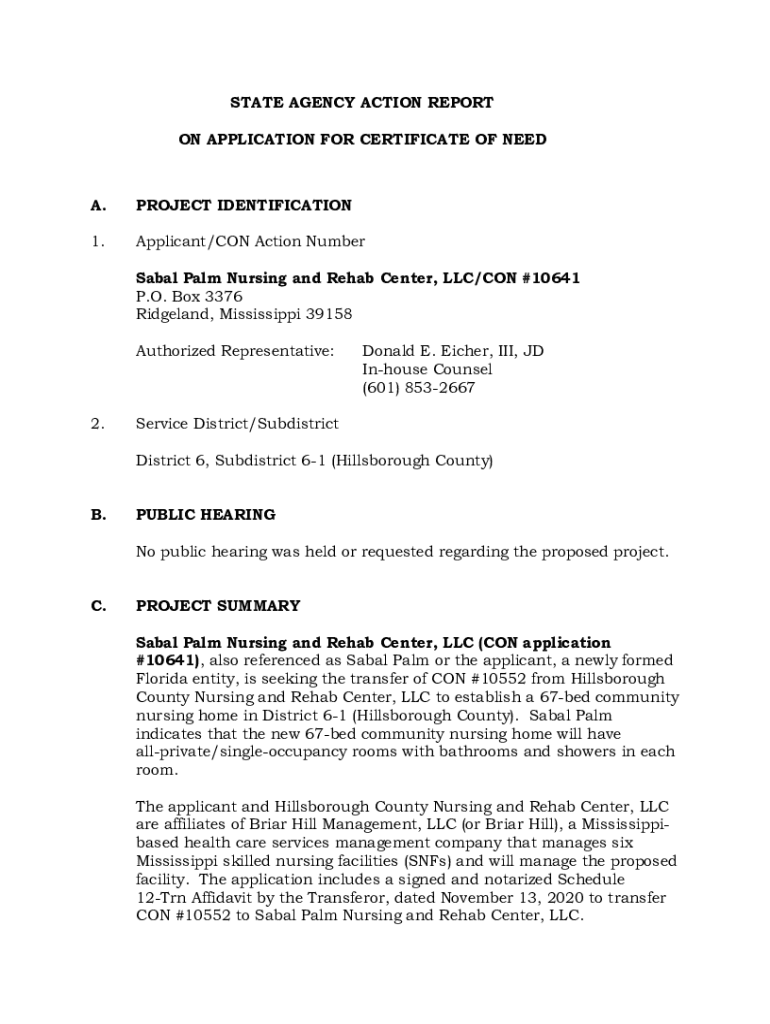 STATE AGENCY ACTION REPORT

ON APPLICATION FOR CERTIFICATE OF NEED

A. PROJECT IDENTIFICATION

1. Applicant/CON Action Number

Sabal Palm Nursing and Rehab Center, LLC/CON #10641
P.O. Box 3376
Ridgeland, Mississippi 39158

Authorized Representative: Donald E. Eicher, III, JD
In-house Counsel
(601) 853-2667

2. Service District/Subdistrict

District 6, Subdistrict 6-1 (Hillsborough County)

B. PUBLIC HEARING

No public hearing was held or requested regarding the proposed project.

C. PROJECT SUMMARY

Sabal Palm Nursing and Rehab Center, LLC (CON application #10641), also referenced as Sabal Palm or the applicant, a newly formed Florida entity, is seeking the transfer of CON #10552 from Hillsborough County Nursing and Rehab Center, LLC to establish a 67-bed community nursing home in District 6-1 (Hillsborough County). Sabal Palm indicates that the new 67-bed community nursing home will have all-private/single-occupancy rooms with bathrooms and showers in each room.

The applicant and Hillsborough County Nursing and Rehab Center, LLC are affiliates of Briar Hill Management, LLC (or Briar Hill), a Mississippi-based health care services management company that manages six Mississippi skilled nursing facilities (SNFs) and will manage the proposed facility. The application includes a signed and notarized Schedule 12-Trn Affidavit by the Transferor, dated November 13, 2020 to transfer CON #10552 to Sabal Palm Nursing and Rehab Center, LLC.